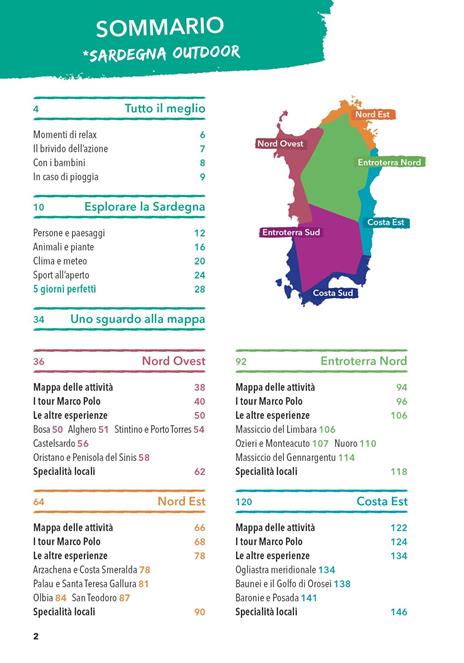 SOMMARIO
*SARDEGNA OUTDOOR

4 Tutto il meglio

Momenti di relax 6
Il brivido dell'azione 7
Con i bambini 8
In caso di pioggia 9

10 Esplorare la Sardegna

Persone e paesaggi 12
Animali e piante 16
Clima e meteo 20
Sport all'aperto 24
5 giorni perfetti 28

34 Uno sguardo alla mappa

Nord Est
Nord Ovest
Entroterra Nord
Costa Est
Entroterra Sud
Costa Sud

36 Nord Ovest

Mappa delle attività 38
I tour Marco Polo 40
Le altre esperienze 50
Bosa 50 Alghero 51 Stintino e Porto Torres 54
Castelsardo 56
Oristano e Penisola del Sinis 58
Specialità locali 62

64 Nord Est

Mappa delle attività 66
I tour Marco Polo 68
Le altre esperienze 78
Arzachena e Costa Smeralda 78
Palau e Santa Teresa Gallura 81
Olbia 84 San Teodoro 87
Specialità locali 90

92 Entroterra Nord

Mappa delle attività 94
I tour Marco Polo 96
Le altre esperienze 106
Massiccio del Limbara 106
Ozieri e Monteacuto 107 Nuoro 110
Massiccio del Gennargentu 114
Specialità locali 118

120 Costa Est

Mappa delle attività 122
I tour Marco Polo 124
Le altre esperienze 134
Ogliastra meridionale 134
Baunei e il Golfo di Orosei 138
Baronie e Posada 141
Specialità locali 146

2